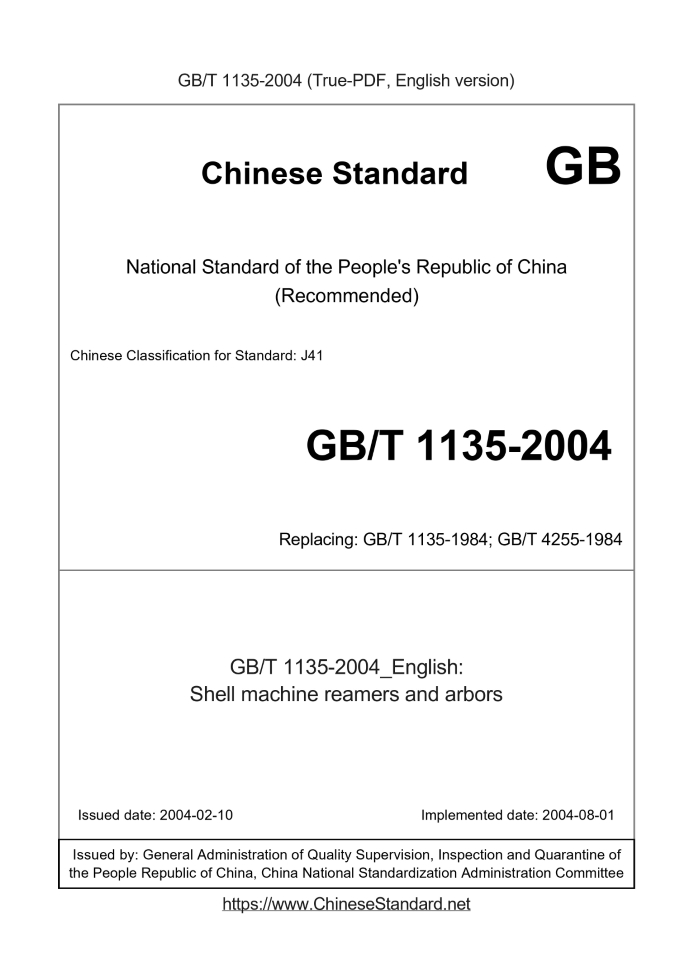 GB/T 1135-2004 (True-PDF, English version)

Chinese Standard GB

National Standard of the People's Republic of China (Recommended)

Chinese Classification for Standard: J41

GB/T 1135-2004

Replacing: GB/T 1135-1984; GB/T 4255-1984

GB/T 1135-2004_English:
Shell machine reamers and arbors

Issued date: 2004-02-10

Implemented date: 2004-08-01

Issued by: General Administration of Quality Supervision, Inspection and Quarantine of the People Republic of China, China National Standardization Administration Committee

https://www.ChineseStandard.net